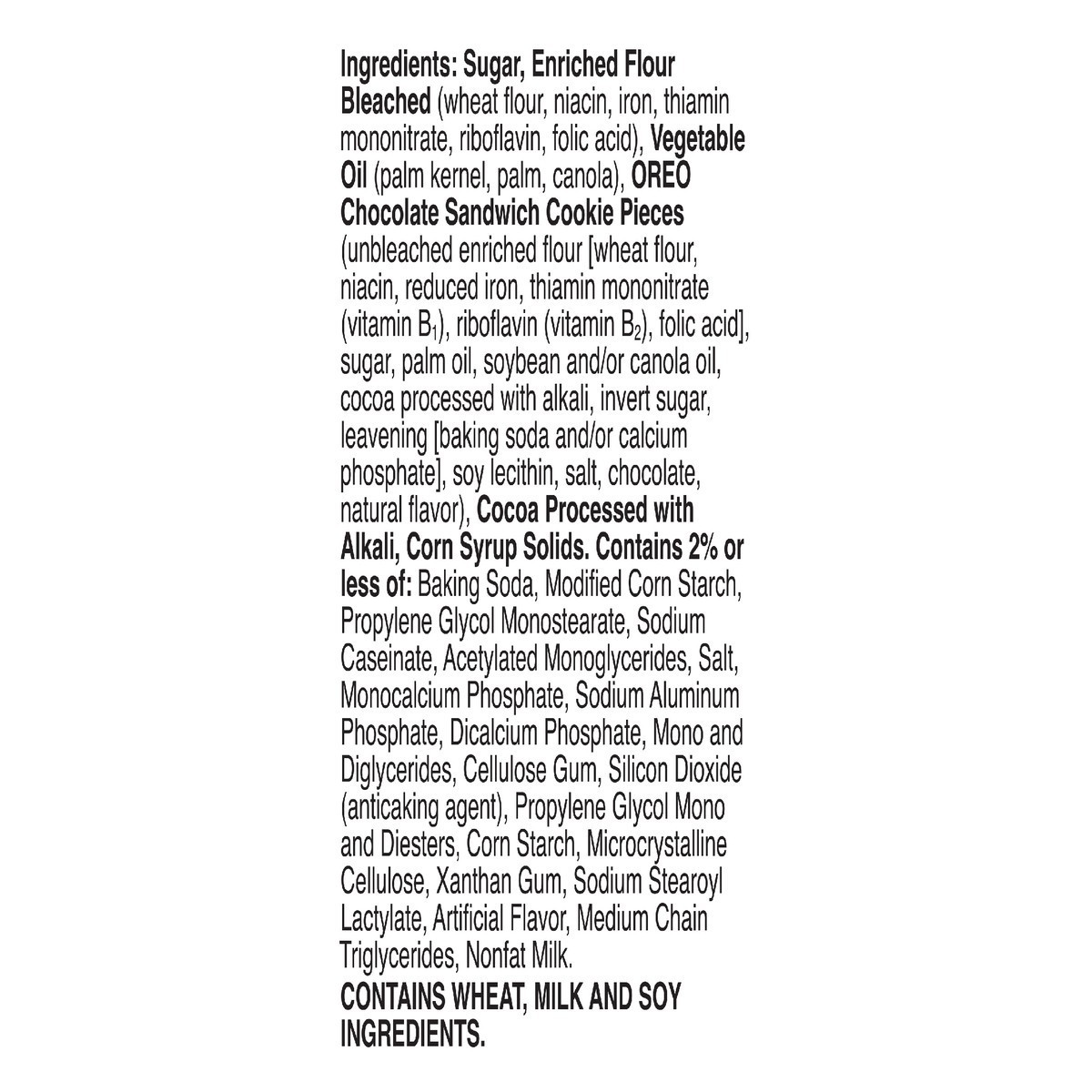 Ingredients: Sugar, Enriched Flour Bleached (wheat flour, niacin, iron, thiamin mononitrate, riboflavin, folic acid), Vegetable Oil (palm kernel, palm, canola), OREO Chocolate Sandwich Cookie Pieces (unbleached enriched flour [wheat flour, niacin, reduced iron, thiamin mononitrate (vitamin $B_1$), riboflavin (vitamin $B_2$), folic acid], sugar, palm oil, soybean and/or canola oil, cocoa processed with alkali, invert sugar, leavening [baking soda and/or calcium phosphate], soy lecithin, salt, chocolate, natural flavor), Cocoa Processed with Alkali, Corn Syrup Solids. Contains 2% or less of: Baking Soda, Modified Corn Starch, Propylene Glycol Monostearate, Sodium Caseinate, Acetylated Monoglycerides, Salt, Monocalcium Phosphate, Sodium Aluminum Phosphate, Dicalcium Phosphate, Mono and Diglycerides, Cellulose Gum, Silicon Dioxide (anticaking agent), Propylene Glycol Mono and Diesters, Corn Starch, Microcrystalline Cellulose, Xanthan Gum, Sodium Stearoyl Lactylate, Artificial Flavor, Medium Chain Triglycerides, Nonfat Milk.

CONTAINS WHEAT, MILK AND SOY INGREDIENTS.